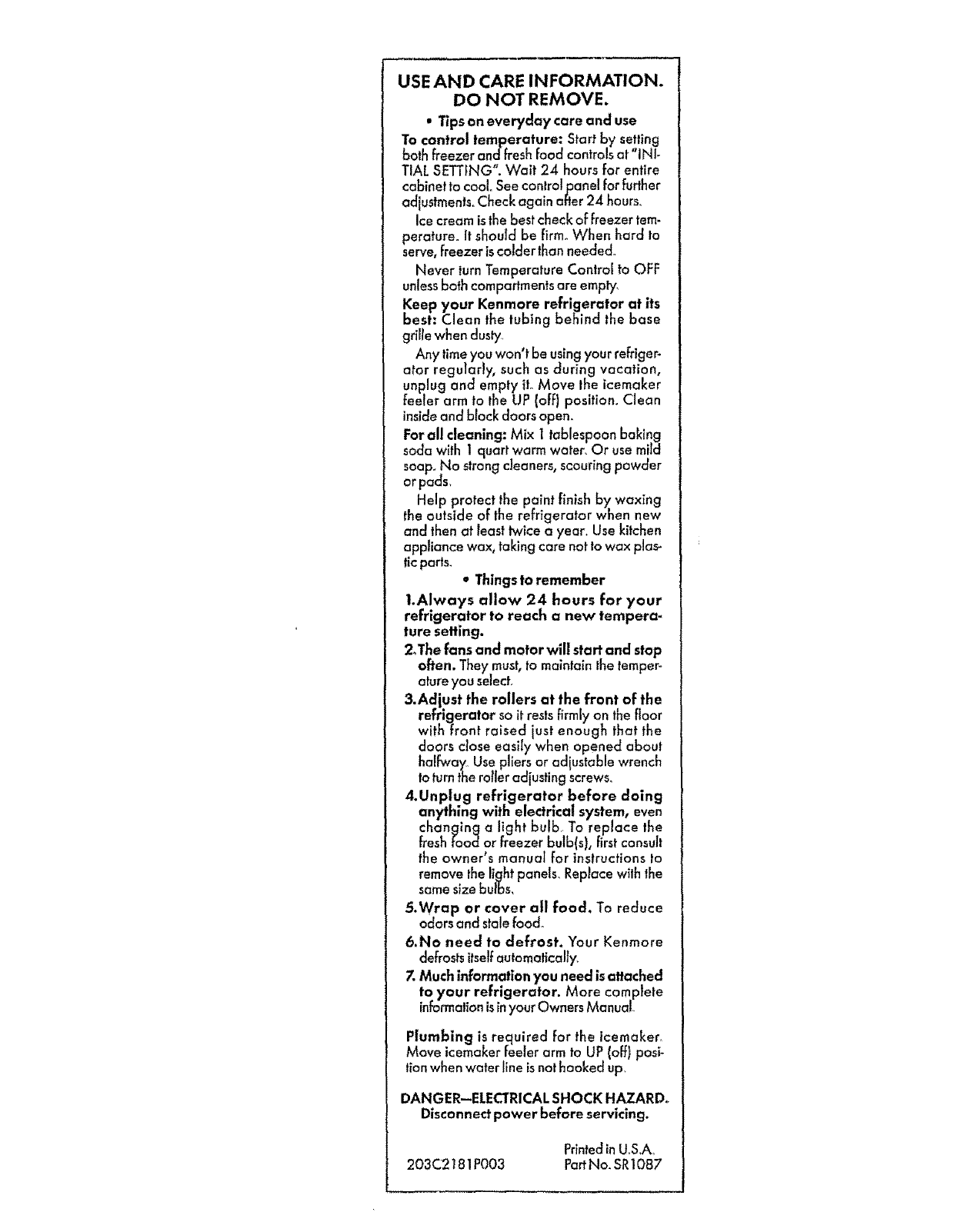 USE AND CARE INFORMATION.
DO NOT REMOVE.

• Tips on everyday care and use

To control temperature: Start by setting both freezer and fresh food controls at "INITIAL SETTING". Wait 24 hours for entire cabinet to cool. See control panel for further adjustments. Check again after 24 hours.

Ice cream is the best check of freezer temperature. It should be firm. When hard to serve, freezer is colder than needed.

Never turn Temperature Control to OFF unless both compartments are empty.

Keep your Kenmore refrigerator at its best: Clean the tubing behind the base grille when dusty.

Any time you won't be using your refrigerator regularly, such as during vacation, unplug and empty it. Move the icemaker feeler arm to the UP (off) position. Clean inside and block doors open.

For all cleaning: Mix 1 tablespoon baking soda with 1 quart warm water. Or use mild soap. No strong cleaners, scouring powder or pads.

Help protect the paint finish by waxing the outside of the refrigerator when new and then at least twice a year. Use kitchen appliance wax, taking care not to wax plastic parts.

• Things to remember

1. Always allow 24 hours for your refrigerator to reach a new temperature setting.

2. The fans and motor will start and stop often. They must, to maintain the temperature you select.

3. Adjust the rollers at the front of the refrigerator so it rests firmly on the floor with front raised just enough that the doors close easily when opened about halfway. Use pliers or adjustable wrench to turn the roller adjusting screws.

4. Unplug refrigerator before doing anything with electrical system, even changing a light bulb. To replace the fresh food or freezer bulb(s), first consult the owner's manual for instructions to remove the light panels. Replace with the same size bulbs.

5. Wrap or cover all food. To reduce odors and stale food.

6. No need to defrost. Your Kenmore defrosts itself automatically.

7. Much information you need is attached to your refrigerator. More complete information is in your Owners Manual.

Plumbing is required for the icemaker. Move icemaker feeler arm to UP (off) position when water line is not hooked up.

DANGER—ELECTRICAL SHOCK HAZARD.
Disconnect power before servicing.

Printed in U.S.A.
203C2181P003 Part No. SR1087